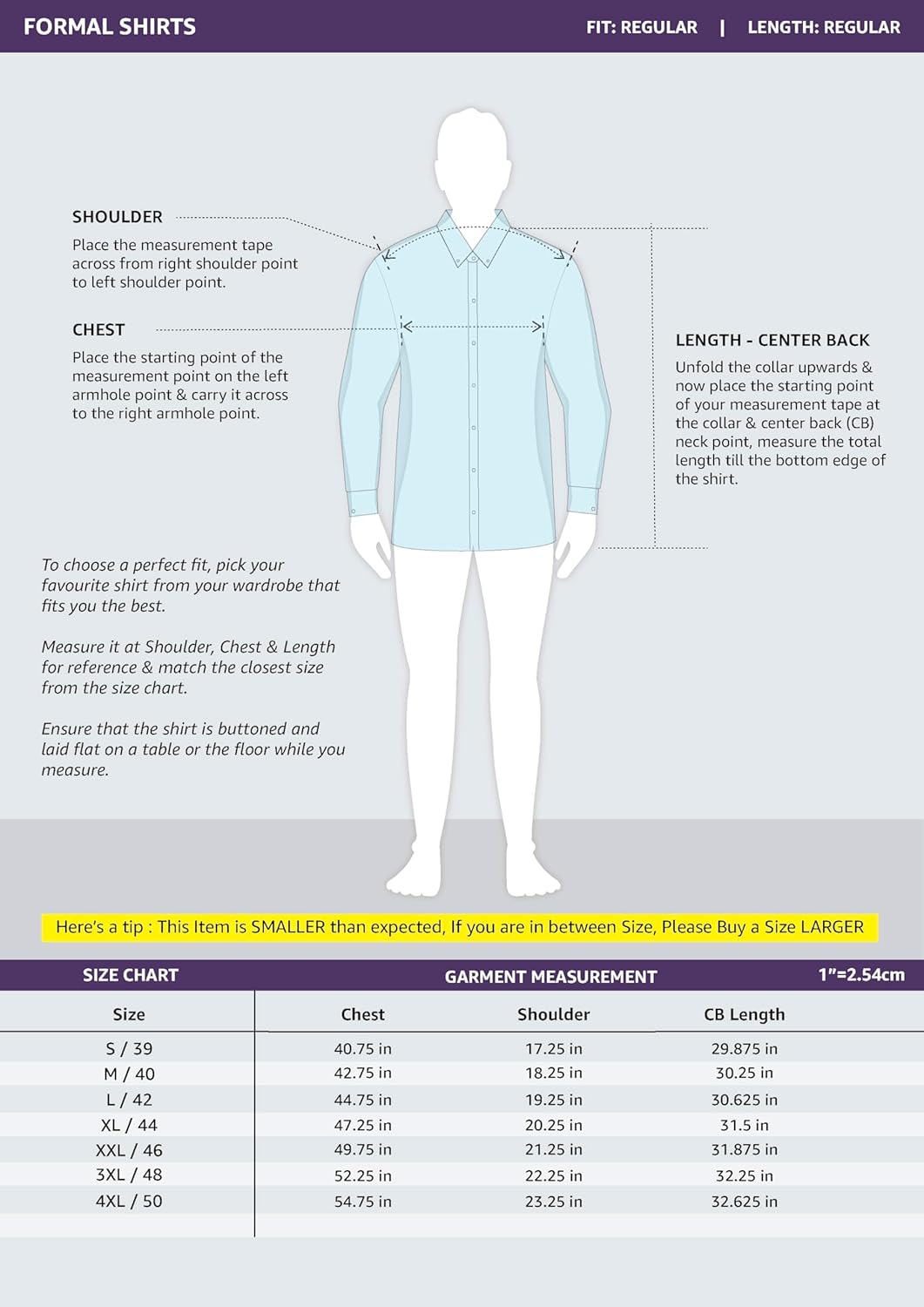 FORMAL SHIRTS

FIT: REGULAR | LENGTH: REGULAR

SHOULDER

Place the measurement tape across from right shoulder point to left shoulder point.

CHEST

Place the starting point of the measurement point on the left armhole point & carry it across to the right armhole point.

LENGTH - CENTER BACK

Unfold the collar upwards & now place the starting point of your measurement tape at the collar & center back (CB) neck point, measure the total length till the bottom edge of the shirt.

To choose a perfect fit, pick your favourite shirt from your wardrobe that fits you the best.

Measure it at Shoulder, Chest & Length for reference & match the closest size from the size chart.

Ensure that the shirt is buttoned and laid flat on a table or the floor while you measure.

Here's a tip : This Item is SMALLER than expected, If you are in between Size, Please Buy a Size LARGER

SIZE CHART

GARMENT MEASUREMENT

1"=2.54cm

| Size | Chest | Shoulder | CB Length |
|---|---|---|---|
| S / 39 | 40.75 in | 17.25 in | 29.875 in |
| M / 40 | 42.75 in | 18.25 in | 30.25 in |
| L / 42 | 44.75 in | 19.25 in | 30.625 in |
| XL / 44 | 47.25 in | 20.25 in | 31.5 in |
| XXL / 46 | 49.75 in | 21.25 in | 31.875 in |
| 3XL / 48 | 52.25 in | 22.25 in | 32.25 in |
| 4XL / 50 | 54.75 in | 23.25 in | 32.625 in |